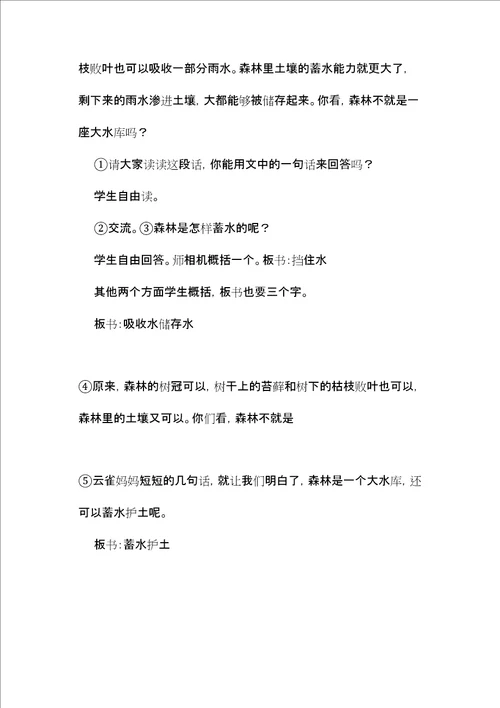 枝败叶也可以吸收一部分雨水。森林里土壤的蓄水能力就更大了，剩下来的雨水渗进土壤，大都能够被储存起来。你看，森林不就是一座大水库吗？

①请大家读读这段话，你能用文中的一句话来回答吗？

学生自由读。

②交流。③森林是怎样蓄水的呢？

学生自由回答。师相机概括一个。板书：挡住水

其他两个方面学生概括，板书也要三个字。

板书：吸收水储存水

④原来，森林的树冠可以，树干上的苔藓和树下的枯枝败叶也可以，森林里的土壤又可以。你们看，森林不就是

⑤云雀妈妈短短的几句话，就让我们明白了，森林是一个大水库，还可以蓄水护土呢。

板书：蓄水护土